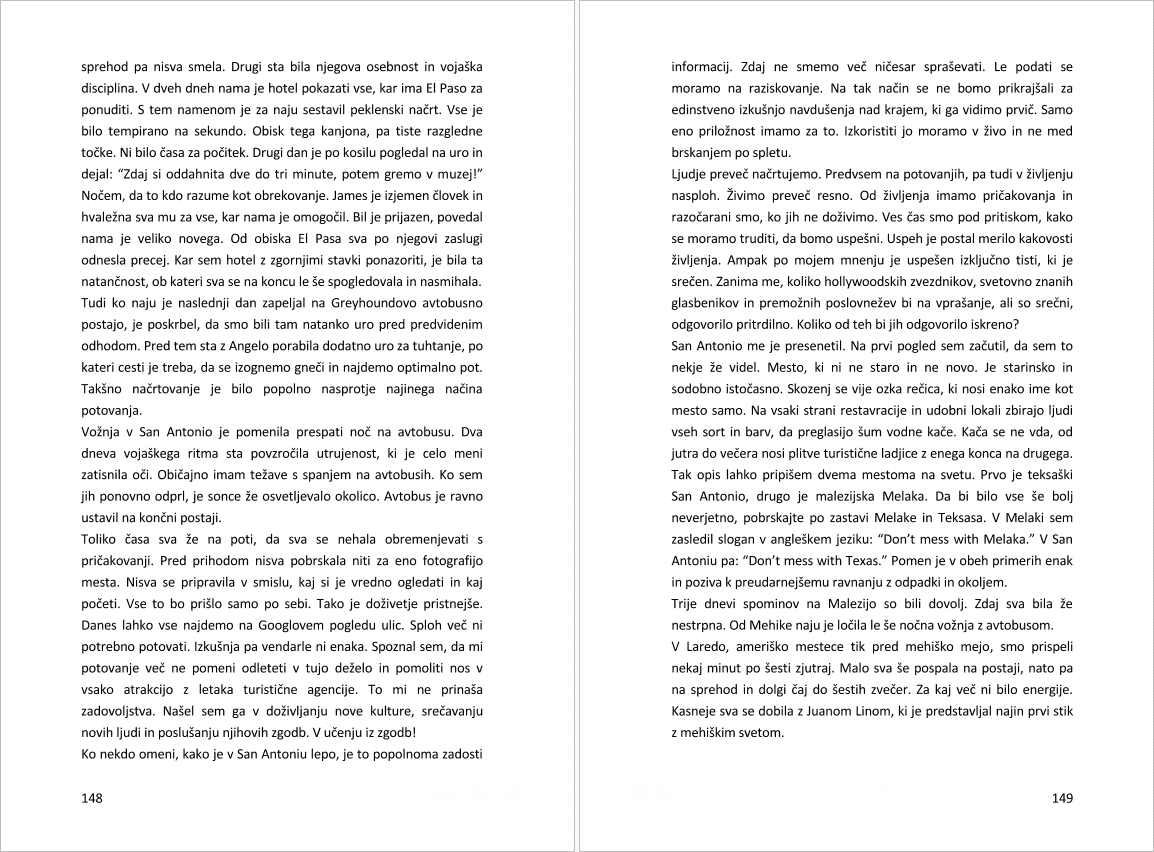 sprehod pa nisva smela. Drugi sta bila njegova osebnost in vojaška disciplina. V dveh dneh nama je hotel pokazati vse, kar ima El Paso za ponuditi. S tem namenom je za naju sestavil peklenski načrt. Vse je bilo tempirano na sekundo. Obisk tega kanjona, pa tiste razgledne točke. Ni bilo časa za počitek. Drugi dan je po kosilu pogledal na uro in dejal: "Zdaj si oddahnita dve do tri minute, potem gremo v muzej!" Nočem, da to kdo razume kot obrekovanje. James je izjemen človek in hvaležna sva mu za vse, kar nama je omogočil. Bil je prijazen, povedal nama je veliko novega. Od obiska El Pasa sva po njegovi zaslugi odnesla precej. Kar sem hotel z zgornjimi stavki ponazoriti, je bila ta natančnost, ob kateri sva se na koncu le še spogledovala in nasmihala. Tudi ko naju je naslednji dan zapeljal na Greyhoundovo avtobusno postajo, je poskrbel, da smo bili tam natanko uro pred predvidenim odhodom. Pred tem sta z Angelo porabila dodatno uro za tuhtanje, po kateri cesti je treba, da se izognemo gneči in najdemo optimalno pot. Takšno načrtovanje je bilo popolno nasprotje najinega načina potovanja.
Vožnja v San Antonio je pomenila prespati noč na avtobusu. Dva dneva vojaškega ritma sta povzročila utrujenost, ki je celo meni zatisnila oči. Običajno imam težave s spanjem na avtobusih. Ko sem jih ponovno odprl, je sonce že osvetljevalo okolico. Avtobus je ravno ustavil na končni postaji.
Toliko časa sva že na poti, da sva se nehala obremenjevati s pričakovanji. Pred prihodom nisva pobrskala niti za eno fotografijo mesta. Nisva se pripravila v smislu, kaj si je vredno ogledati in kaj početi. Vse to bo prišlo samo po sebi. Tako je doživetje pristnejše. Danes lahko vse najdemo na Googlovem pogledu ulic. Sploh več ni potrebno potovati. Izkušnja pa vendarle ni enaka. Spoznal sem, da mi potovanje več ne pomeni odleteti v tujo deželo in pomoliti nos v vsako atrakcijo z letaka turistične agencije. To mi ne prinaša zadovoljstva. Našel sem ga v doživljanju nove kulture, srečavanju novih ljudi in poslušanju njihovih zgodb. V učenju iz zgodb!
Ko nekdo omeni, kako je v San Antoniu lepo, je to popolnoma zadosti

148

informacij. Zdaj ne smemo več ničesar spraševati. Le podati se moramo na raziskovanje. Na tak način se ne bomo prikrajšali za edinstveno izkušnjo navdušenja nad krajem, ki ga vidimo prvič. Samo eno priložnost imamo za to. Izkoristiti jo moramo v živo in ne med brskanjem po spletu.
Ljudje preveč načrtujemo. Predvsem na potovanjih, pa tudi v življenju nasploh. Živimo preveč resno. Od življenja imamo pričakovanja in razočarani smo, ko jih ne doživimo. Ves čas smo pod pritiskom, kako se moramo truditi, da bomo uspešni. Uspeh je postal merilo kakovosti življenja. Ampak po mojem mnenju je uspešen izključno tisti, ki je srečen. Zanima me, koliko hollywoodskih zvezdnikov, svetovno znanih glasbenikov in premožnih poslovnežev bi na vprašanje, ali so srečni, odgovorilo pritrdilno. Koliko od teh bi jih odgovorilo iskreno?
San Antonio me je presenetil. Na prvi pogled sem začutil, da sem to nekje že videl. Mesto, ki ni ne staro in ne novo. Je starinsko in sodobno istočasno. Skozenj se vije ozka rečica, ki nosi enako ime kot mesto samo. Na vsaki strani restavracije in udobni lokali zbirajo ljudi vseh sort in barv, da preglasijo šum vodne kače. Kača se ne vda, od jutra do večera nosi plitve turistične ladjice z enega konca na drugega. Tak opis lahko pripišem dvema mestoma na svetu. Prvo je teksaški San Antonio, drugo je malezijska Melaka. Da bi bilo vse še bolj neverjetno, pobrskajte po zastavi Melake in Teksasa. V Melaki sem zasledil slogan v angleškem jeziku: "Don't mess with Melaka." V San Antoniu pa: "Don't mess with Texas." Pomen je v obeh primerih enak in poziva k preudarnejšemu ravnanju z odpadki in okoljem.
Trije dnevi spominov na Malezijo so bili dovolj. Zdaj sva bila že nestrpna. Od Mehike naju je ločila le še nočna vožnja z avtobusom.
V Laredo, ameriško mestece tik pred mehiško mejo, smo prispeli nekaj minut po šesti zjutraj. Malo sva še pospala na postaji, nato pa na sprehod in dolgi čaj do šestih zvečer. Za kaj več ni bilo energije. Kasneje sva se dobila z Juanom Linom, ki je predstavljal najin prvi stik z mehiškim svetom.

149